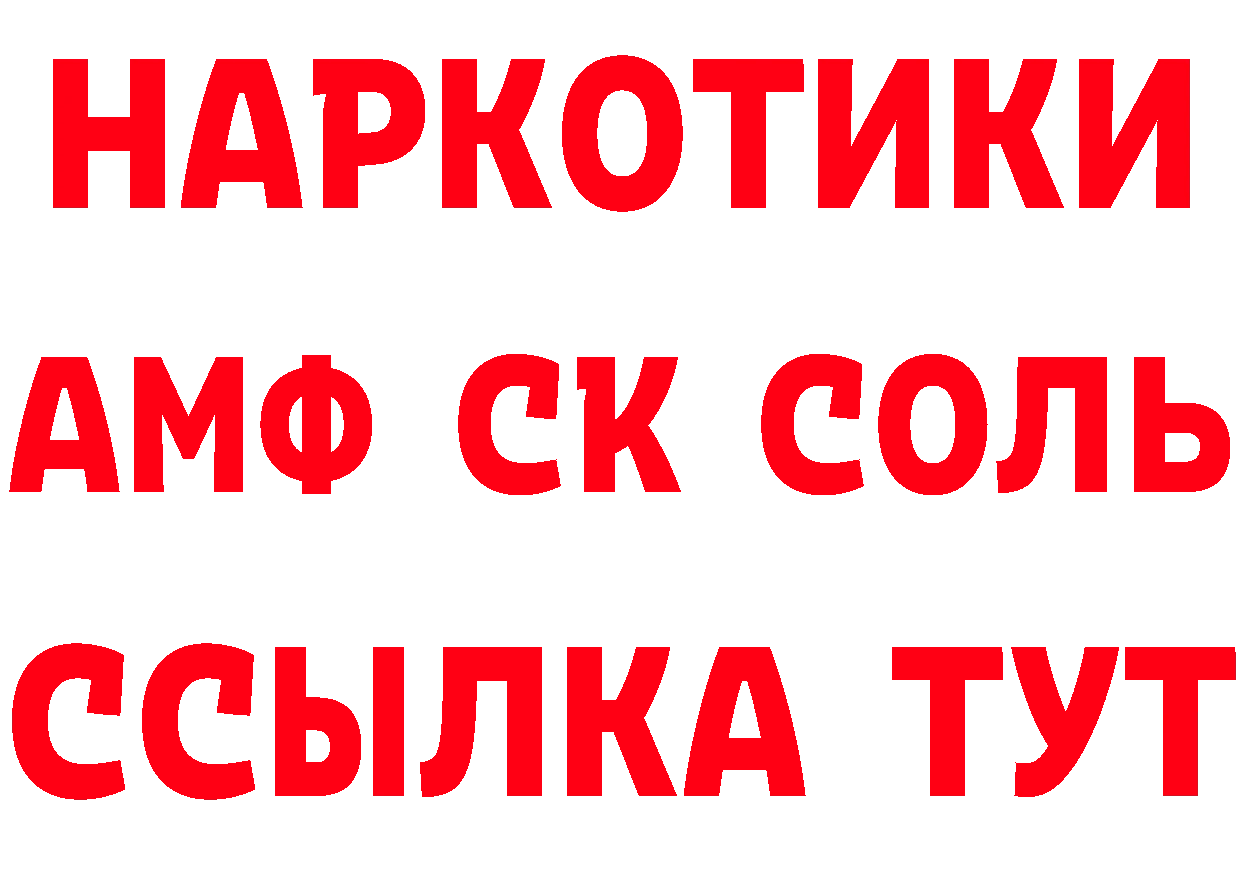 НАРКОТИКИ

АМФ СК СОЛЬ

ССЫЛКА ТУТ